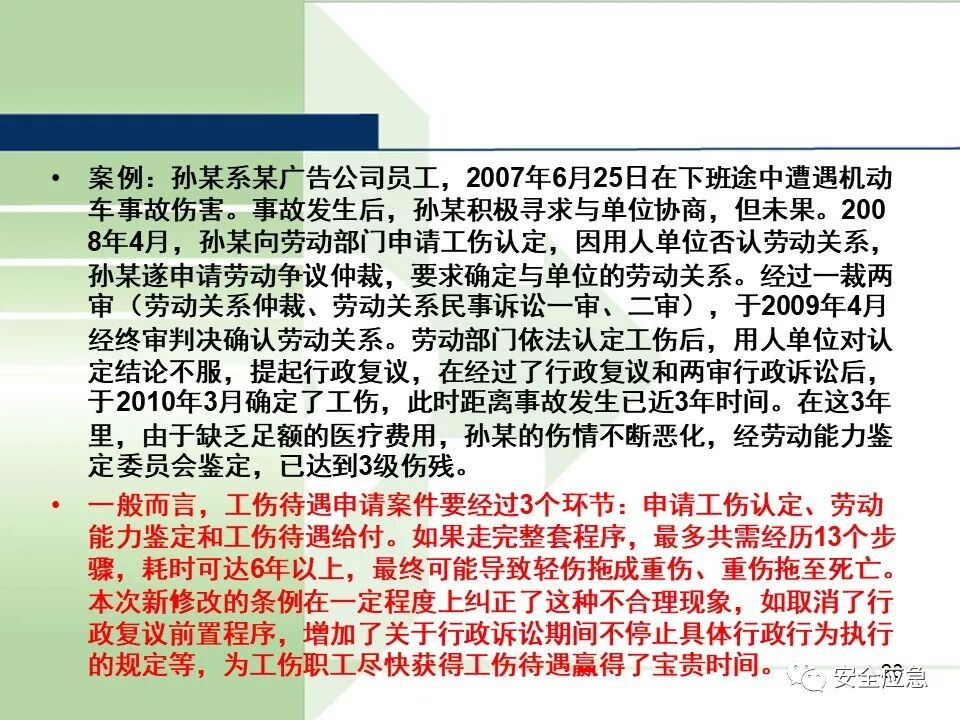 • 案例：孙某系某广告公司员工，2007年6月25日在下班途中遭遇机动车事故伤害。事故发生后，孙某积极寻求与单位协商，但未果。2008年4月，孙某向劳动部门申请工伤认定，因用人单位否认劳动关系，孙某遂申请劳动争议仲裁，要求确定与单位的劳动关系。经过一裁两审（劳动关系仲裁、劳动关系民事诉讼一审、二审），于2009年4月经终审判决确认劳动关系。劳动部门依法认定工伤后，用人单位对认定结论不服，提起行政复议，在经过了行政复议和两审行政诉讼后，于2010年3月确定了工伤，此时距离事故发生已近3年时间。在这3年里，由于缺乏足额的医疗费用，孙某的伤情不断恶化，经劳动能力鉴定委员会鉴定，已达到3级伤残。

• 一般而言，工伤待遇申请案件要经过3个环节：申请工伤认定、劳动能力鉴定和工伤待遇给付。如果走完整套程序，最多共需经历13个步骤，耗时可达6年以上，最终可能导致轻伤拖成重伤、重伤拖至死亡。本次新修改的条例在一定程度上纠正了这种不合理现象，如取消了行政复议前置程序，增加了关于行政诉讼期间不停止具体行政行为执行的规定等，为工伤职工尽快获得工伤待遇赢得了宝贵时间。

安全应急